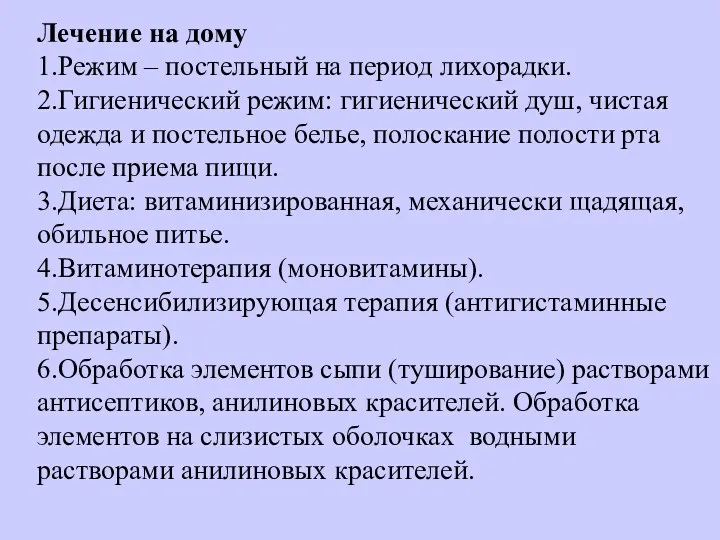 Лечение на дому
1.Режим – постельный на период лихорадки.
2.Гигиенический режим: гигиенический душ, чистая одежда и постельное белье, полоскание полости рта после приема пищи.
3.Диета: витаминизированная, механически щадящая, обильное питье.
4.Витаминотерапия (моновитамины).
5.Десенсибилизирующая терапия (антигистаминные препараты).
6.Обработка элементов сыпи (туширование) растворами антисептиков, анилиновых красителей. Обработка элементов на слизистых оболочках водными растворами анилиновых красителей.